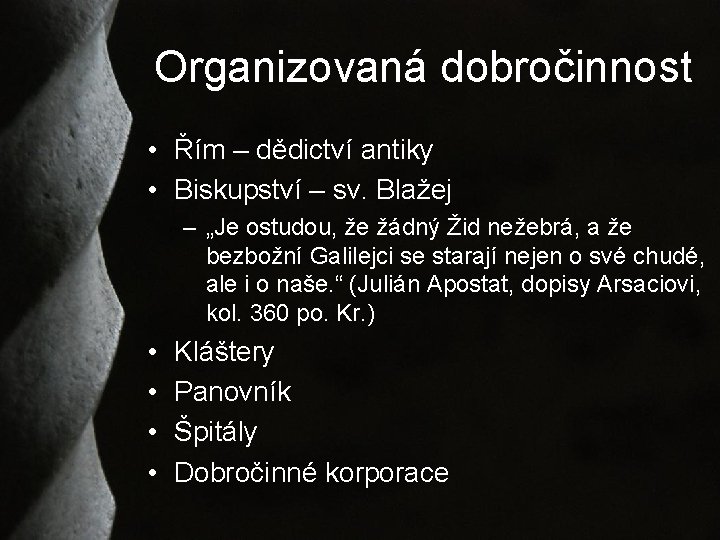 Organizovaná dobročinnost

• Řím – dědictví antiky
• Biskupství – sv. Blažej
  – „Je ostudou, že žádný Žid nežebrá, a že bezbožní Galilejci se starají nejen o své chudé, ale i o naše.“ (Julián Apostat, dopisy Arsaciovi, kol. 360 po. Kr.)
• Kláštery
• Panovník
• Špitály
• Dobročinné korporace